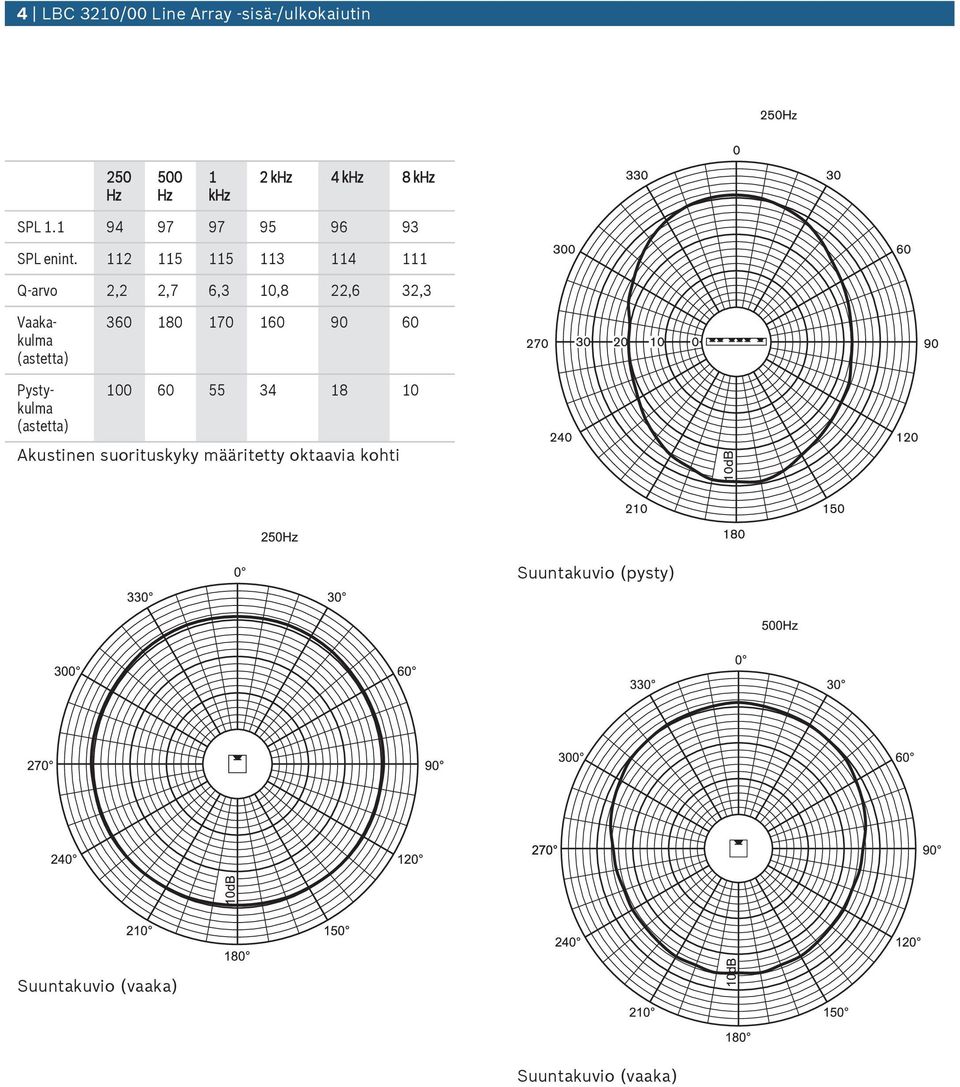 4 | LBC 3210/00 Line Array -sisä-/ulkokaiutin

| | 250 Hz | 500 Hz | 1 kHz | 2 kHz | 4 kHz | 8 kHz |
|---|---|---|---|---|---|---|
| SPL 1.1 | 94 | 97 | 97 | 95 | 96 | 93 |
| SPL enint. | 112 | 115 | 115 | 113 | 114 | 111 |
| Q-arvo | 2,2 | 2,7 | 6,3 | 10,8 | 22,6 | 32,3 |
| Vaakakulma (astetta) | 360 | 180 | 170 | 160 | 90 | 60 |
| Pystykulma (astetta) | 100 | 60 | 55 | 34 | 18 | 10 |

Akustinen suorituskyky määritetty oktaavia kohti

250Hz
0
330
30
300
60
270
30
20
10
0
90
240
120
10dB
210
150
180

Suuntakuvio (pysty)

250Hz
0°
330°
30°
300°
60°
270°
90°
240°
120°
10dB
210°
150°
180°

Suuntakuvio (vaaka)

500Hz
0°
330°
30°
300°
60°
270°
90°
240°
120°
10dB
210°
150°
180°

Suuntakuvio (vaaka)